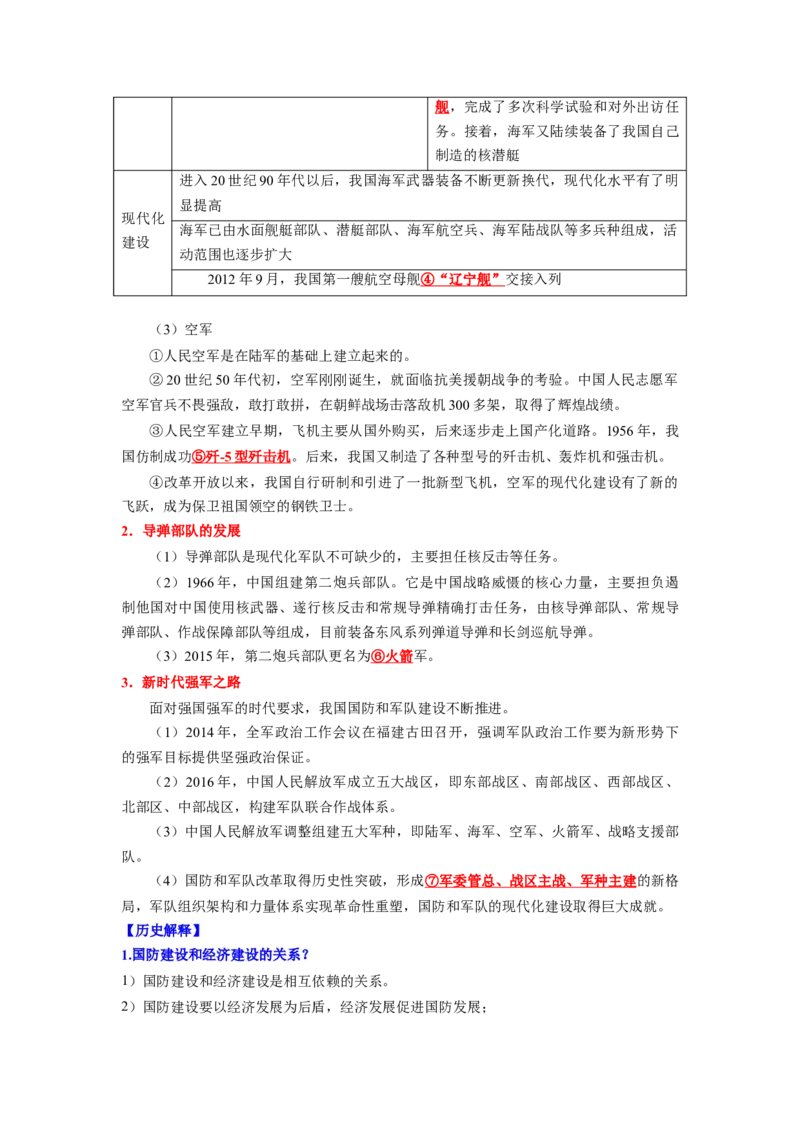 | | | 舰，完成了多次科学试验和对外出访任务。接着，海军又陆续装备了我国自己制造的核潜艇 |
|---|---|---|
| 现代化建设 | 进入20世纪90年代以后，我国海军武器装备不断更新换代，现代化水平有了明显提高 | |
| | 海军已由水面舰艇部队、潜艇部队、海军航空兵、海军陆战队等多兵种组成，活动范围也逐步扩大 | |
| | 2012年9月，我国第一艘航空母舰④“辽宁舰”交接入列 | |

（3）空军

①人民空军是在陆军的基础上建立起来的。

②20世纪50年代初，空军刚刚诞生，就面临抗美援朝战争的考验。中国人民志愿军空军官兵不畏强敌，敢打敢拼，在朝鲜战场击落敌机300多架，取得了辉煌战绩。

③人民空军建立早期，飞机主要从国外购买，后来逐步走上国产化道路。1956年，我国仿制成功⑤歼-5型歼击机。后来，我国又制造了各种型号的歼击机、轰炸机和强击机。

④改革开放以来，我国自行研制和引进了一批新型飞机，空军的现代化建设有了新的飞跃，成为保卫祖国领空的钢铁卫士。

2．导弹部队的发展

（1）导弹部队是现代化军队不可缺少的，主要担任核反击等任务。

（2）1966年，中国组建第二炮兵部队。它是中国战略威慑的核心力量，主要担负遏制他国对中国使用核武器、遂行核反击和常规导弹精确打击任务，由核导弹部队、常规导弹部队、作战保障部队等组成，目前装备东风系列弹道导弹和长剑巡航导弹。

（3）2015年，第二炮兵部队更名为⑥火箭军。

3．新时代强军之路

面对强国强军的时代要求，我国国防和军队建设不断推进。

（1）2014年，全军政治工作会议在福建古田召开，强调军队政治工作要为新形势下的强军目标提供坚强政治保证。

（2）2016年，中国人民解放军成立五大战区，即东部战区、南部战区、西部战区、北部区、中部战区，构建军队联合作战体系。

（3）中国人民解放军调整组建五大军种，即陆军、海军、空军、火箭军、战略支援部队。

（4）国防和军队改革取得历史性突破，形成⑦军委管总、战区主战、军种主建的新格局，军队组织架构和力量体系实现革命性重塑，国防和军队的现代化建设取得巨大成就。

【历史解释】

1.国防建设和经济建设的关系？

1）国防建设和经济建设是相互依赖的关系。

2）国防建设要以经济发展为后盾，经济发展促进国防发展；